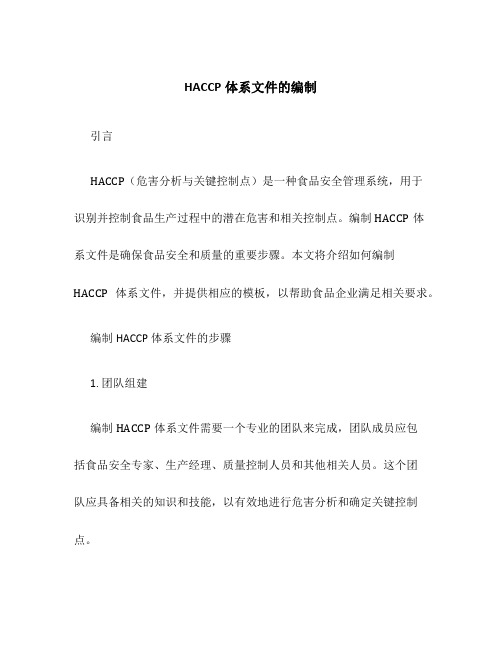 HACCP 体系文件的编制

引言

HACCP（危害分析与关键控制点）是一种食品安全管理系统，用于识别并控制食品生产过程中的潜在危害和相关控制点。编制 HACCP 体系文件是确保食品安全和质量的重要步骤。本文将介绍如何编制 HACCP 体系文件，并提供相应的模板，以帮助食品企业满足相关要求。

编制 HACCP 体系文件的步骤

1. 团队组建

编制 HACCP 体系文件需要一个专业的团队来完成，团队成员应包括食品安全专家、生产经理、质量控制人员和其他相关人员。这个团队应具备相关的知识和技能，以有效地进行危害分析和确定关键控制点。